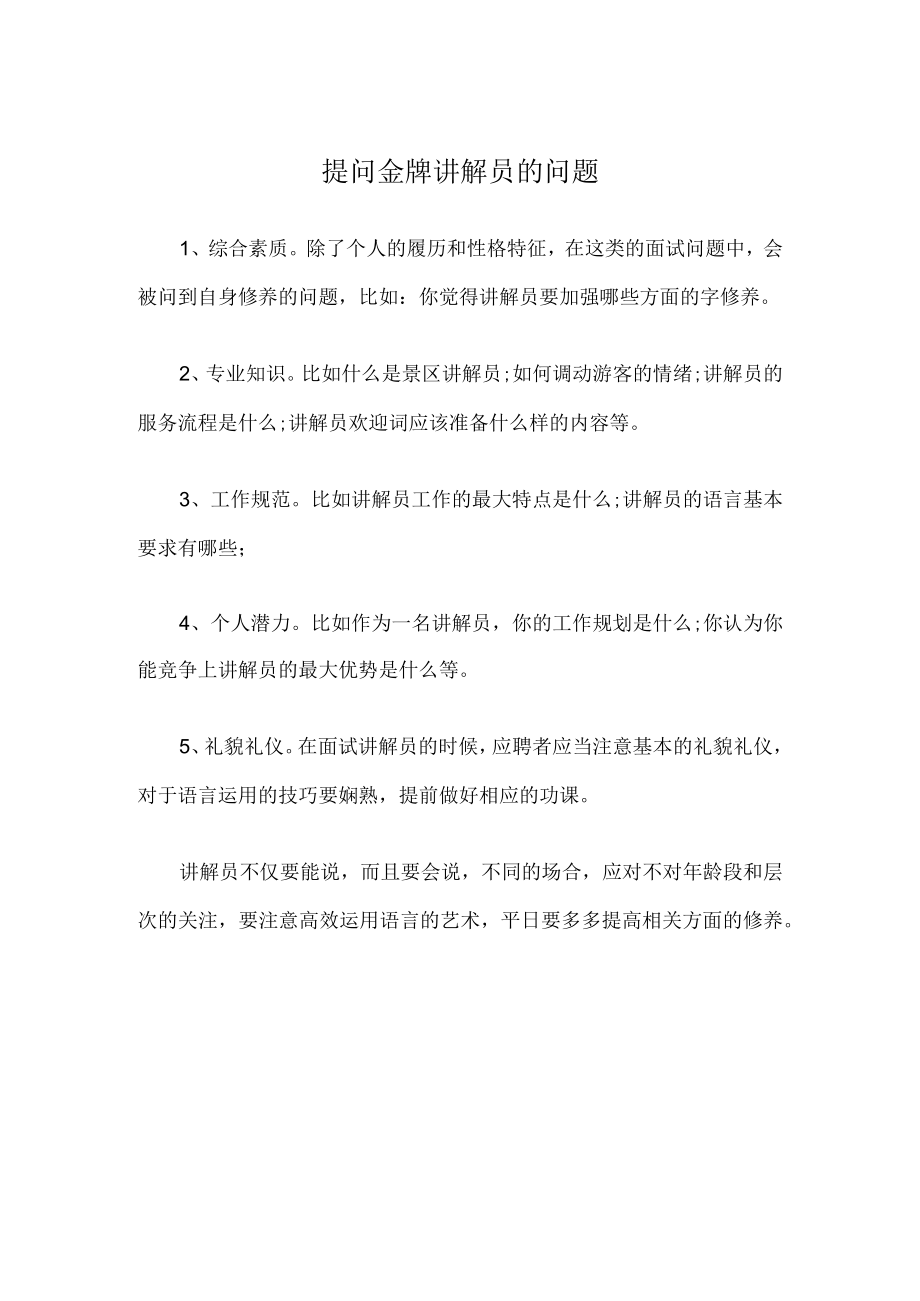 提问金牌讲解员的问题

1、综合素质。除了个人的履历和性格特征，在这类的面试问题中，会被问到自身修养的问题，比如：你觉得讲解员要加强哪些方面的字修养。

2、专业知识。比如什么是景区讲解员;如何调动游客的情绪;讲解员的服务流程是什么;讲解员欢迎词应该准备什么样的内容等。

3、工作规范。比如讲解员工作的最大特点是什么;讲解员的语言基本要求有哪些;

4、个人潜力。比如作为一名讲解员，你的工作规划是什么;你认为你能竞争上讲解员的最大优势是什么等。

5、礼貌礼仪。在面试讲解员的时候，应聘者应当注意基本的礼貌礼仪，对于语言运用的技巧要娴熟，提前做好相应的功课。

讲解员不仅要能说，而且要会说，不同的场合，应对不对年龄段和层次的关注，要注意高效运用语言的艺术，平日要多多提高相关方面的修养。